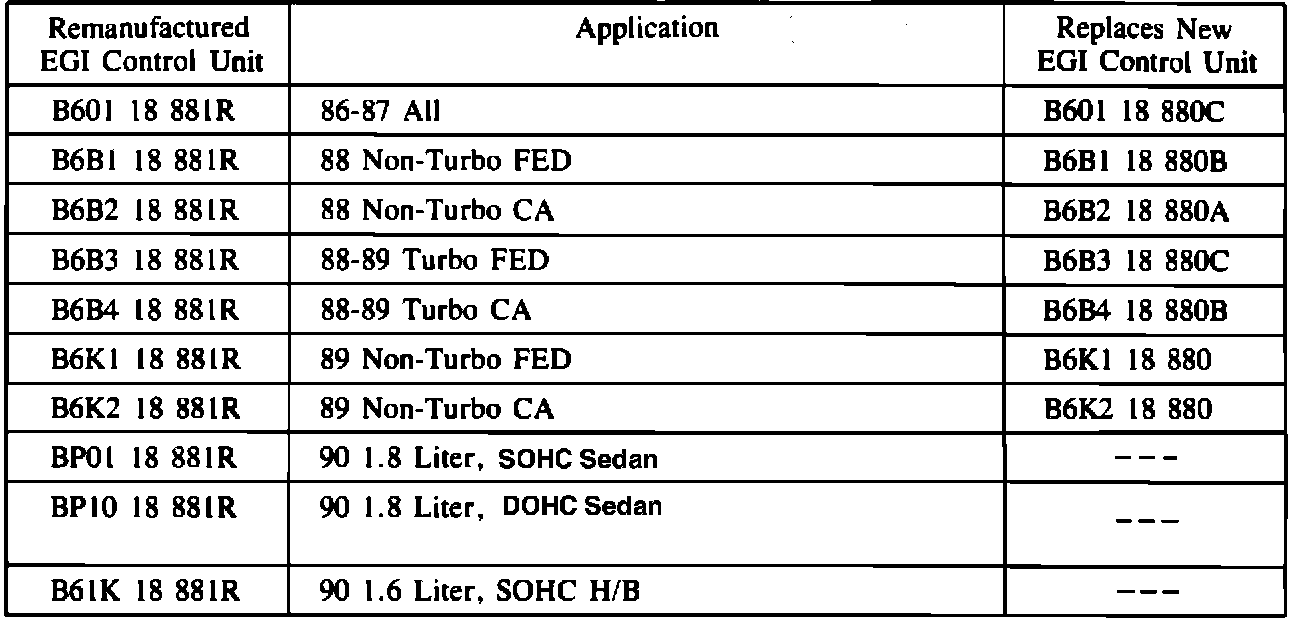 | Remanufactured EGI Control Unit | Application | Replaces New EGI Control Unit |
|---|---|---|
| B601 18 881R | 86-87 All | B601 18 880C |
| B6B1 18 881R | 88 Non-Turbo FED | B6B1 18 880B |
| B6B2 18 881R | 88 Non-Turbo CA | B6B2 18 880A |
| B6B3 18 881R | 88-89 Turbo FED | B6B3 18 880C |
| B6B4 18 881R | 88-89 Turbo CA | B6B4 18 880B |
| B6K1 18 881R | 89 Non-Turbo FED | B6K1 18 880 |
| B6K2 18 881R | 89 Non-Turbo CA | B6K2 18 880 |
| BP01 18 881R | 90 1.8 Liter, SOHC Sedan | --- |
| BP10 18 881R | 90 1.8 Liter, DOHC Sedan | --- |
| B61K 18 881R | 90 1.6 Liter, SOHC H/B | --- |